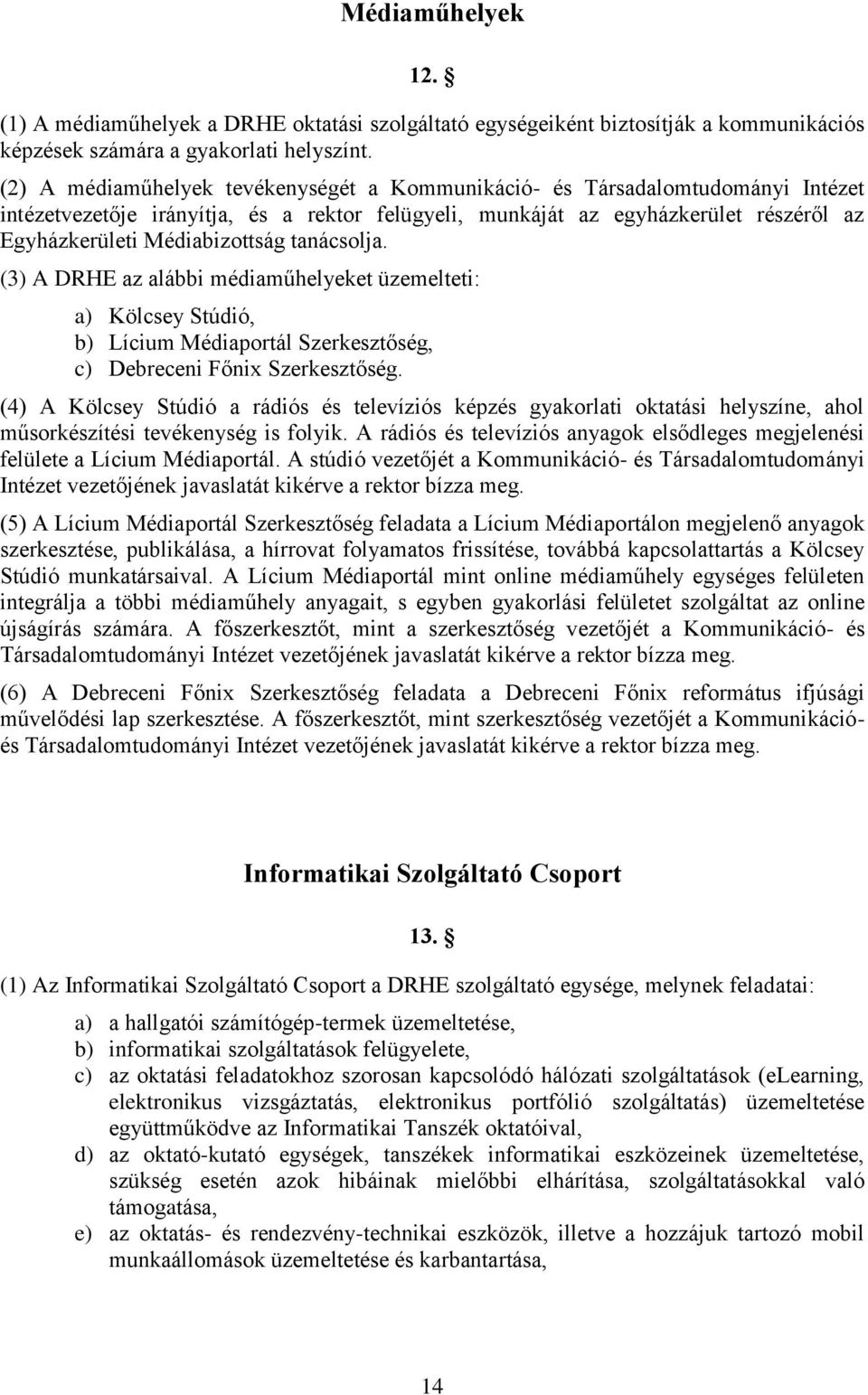 Médiaműhelyek

12. §

(1) A médiaműhelyek a DRHE oktatási szolgáltató egységeiként biztosítják a kommunikációs képzések számára a gyakorlati helyszínt.

(2) A médiaműhelyek tevékenységét a Kommunikáció- és Társadalomtudományi Intézet intézetvezetője irányítja, és a rektor felügyeli, munkáját az egyházkerület részéről az Egyházkerületi Médiabizottság tanácsolja.

(3) A DRHE az alábbi médiaműhelyeket üzemelteti:

a) Kölcsey Stúdió,
b) Lícium Médiaportál Szerkesztőség,
c) Debreceni Főnix Szerkesztőség.

(4) A Kölcsey Stúdió a rádiós és televíziós képzés gyakorlati oktatási helyszíne, ahol műsorkészítési tevékenység is folyik. A rádiós és televíziós anyagok elsődleges megjelenési felülete a Lícium Médiaportál. A stúdió vezetőjét a Kommunikáció- és Társadalomtudományi Intézet vezetőjének javaslatát kikérve a rektor bízza meg.

(5) A Lícium Médiaportál Szerkesztőség feladata a Lícium Médiaportálon megjelenő anyagok szerkesztése, publikálása, a hírrovat folyamatos frissítése, továbbá kapcsolattartás a Kölcsey Stúdió munkatársaival. A Lícium Médiaportál mint online médiaműhely egységes felületen integrálja a többi médiaműhely anyagait, s egyben gyakorlási felületet szolgáltat az online újságírás számára. A főszerkesztőt, mint a szerkesztőség vezetőjét a Kommunikáció- és Társadalomtudományi Intézet vezetőjének javaslatát kikérve a rektor bízza meg.

(6) A Debreceni Főnix Szerkesztőség feladata a Debreceni Főnix református ifjúsági művelődési lap szerkesztése. A főszerkesztőt, mint szerkesztőség vezetőjét a Kommunikáció- és Társadalomtudományi Intézet vezetőjének javaslatát kikérve a rektor bízza meg.

Informatikai Szolgáltató Csoport

13. §

(1) Az Informatikai Szolgáltató Csoport a DRHE szolgáltató egysége, melynek feladatai:

a) a hallgatói számítógép-termek üzemeltetése,
b) informatikai szolgáltatások felügyelete,
c) az oktatási feladatokhoz szorosan kapcsolódó hálózati szolgáltatások (eLearning, elektronikus vizsgáztatás, elektronikus portfólió szolgáltatás) üzemeltetése együttműködve az Informatikai Tanszék oktatóival,
d) az oktató-kutató egységek, tanszékek informatikai eszközeinek üzemeltetése, szükség esetén azok hibáinak mielőbbi elhárítása, szolgáltatásokkal való támogatása,
e) az oktatás- és rendezvény-technikai eszközök, illetve a hozzájuk tartozó mobil munkaállomások üzemeltetése és karbantartása,

14